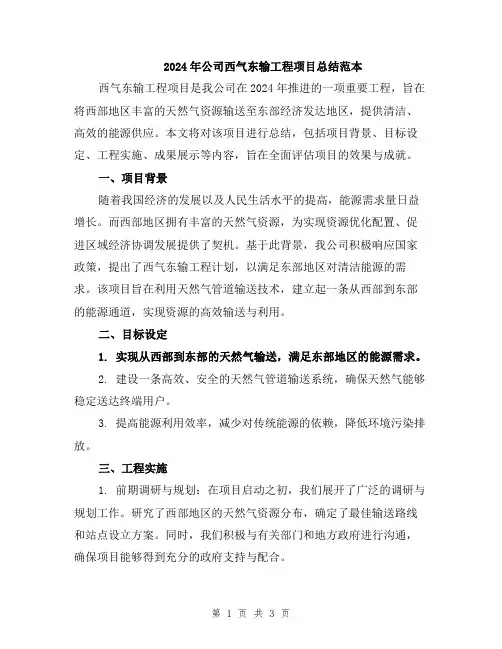 2024年公司西气东输工程项目总结范本

西气东输工程项目是我公司在2024年推进的一项重要工程，旨在将西部地区丰富的天然气资源输送至东部经济发达地区，提供清洁、高效的能源供应。本文将对该项目进行总结，包括项目背景、目标设定、工程实施、成果展示等内容，旨在全面评估项目的效果与成就。

一、项目背景

随着我国经济的发展以及人民生活水平的提高，能源需求量日益增长。而西部地区拥有丰富的天然气资源，为实现资源优化配置、促进区域经济协调发展提供了契机。基于此背景，我公司积极响应国家政策，提出了西气东输工程计划，以满足东部地区对清洁能源的需求。该项目旨在利用天然气管道输送技术，建立起一条从西部到东部的能源通道，实现资源的高效输送与利用。

二、目标设定

1. 实现从西部到东部的天然气输送，满足东部地区的能源需求。

2. 建设一条高效、安全的天然气管道输送系统，确保天然气能够稳定送达终端用户。

3. 提高能源利用效率，减少对传统能源的依赖，降低环境污染排放。

三、工程实施

1. 前期调研与规划：在项目启动之初，我们展开了广泛的调研与规划工作。研究了西部地区的天然气资源分布，确定了最佳输送路线和站点设立方案。同时，我们积极与有关部门和地方政府进行沟通，确保项目能够得到充分的政府支持与配合。

第 1 页 共 3 页